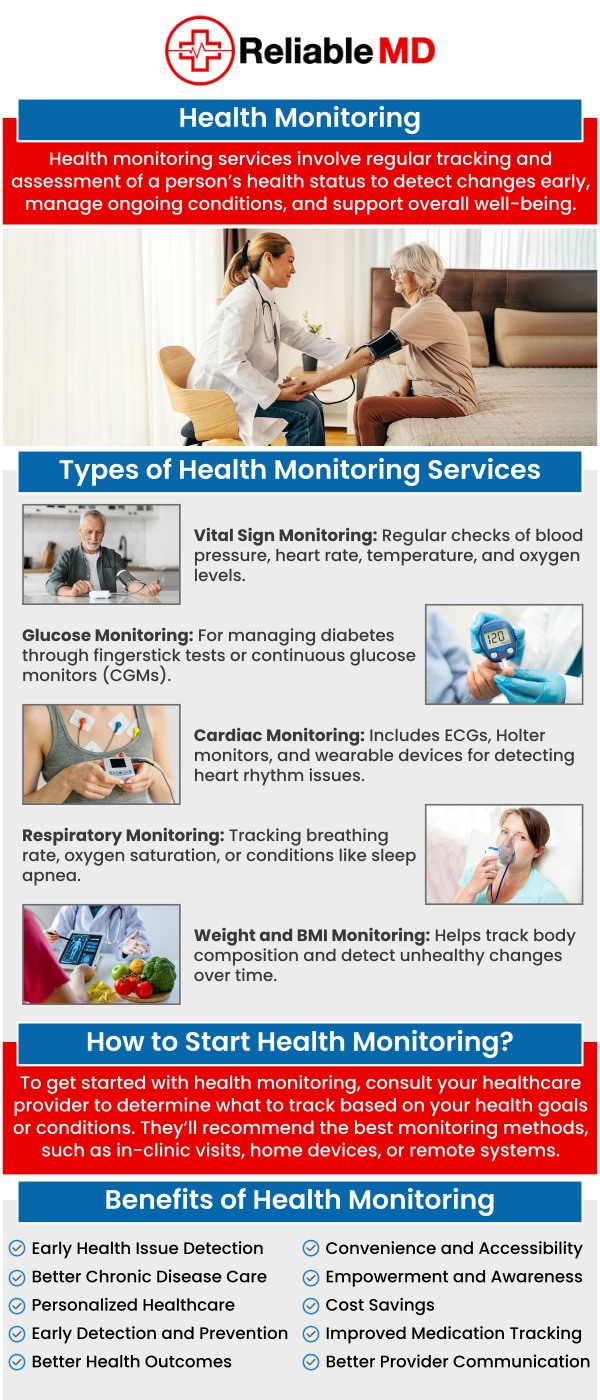 Reliable MD

Health Monitoring

Health monitoring services involve regular tracking and assessment of a person's health status to detect changes early, manage ongoing conditions, and support overall well-being.

Types of Health Monitoring Services

Vital Sign Monitoring: Regular checks of blood pressure, heart rate, temperature, and oxygen levels.

Glucose Monitoring: For managing diabetes through fingerstick tests or continuous glucose monitors (CGMs).

120

Cardiac Monitoring: Includes ECGs, Holter monitors, and wearable devices for detecting heart rhythm issues.

Respiratory Monitoring: Tracking breathing rate, oxygen saturation, or conditions like sleep apnea.

Weight and BMI Monitoring: Helps track body composition and detect unhealthy changes over time.

How to Start Health Monitoring?

To get started with health monitoring, consult your healthcare provider to determine what to track based on your health goals or conditions. They'll recommend the best monitoring methods, such as in-clinic visits, home devices, or remote systems.

Benefits of Health Monitoring

Early Health Issue Detection
Better Chronic Disease Care
Personalized Healthcare
Early Detection and Prevention
Better Health Outcomes

Convenience and Accessibility
Empowerment and Awareness
Cost Savings
Improved Medication Tracking
Better Provider Communication